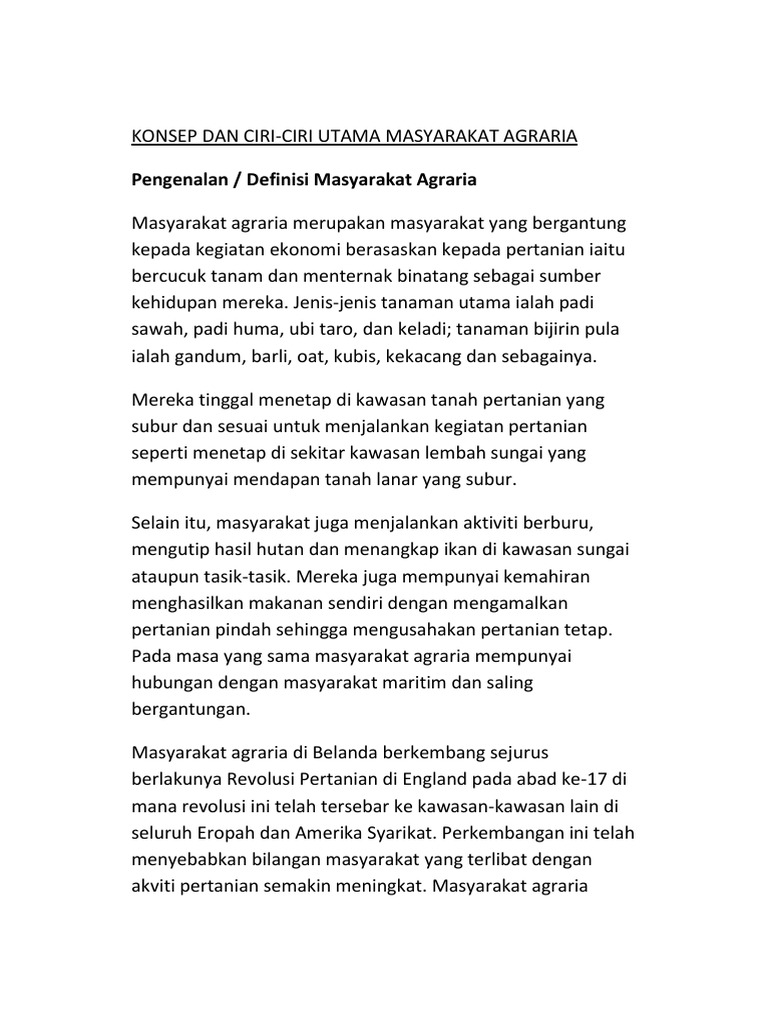 KONSEP DAN CIRI-CIRI UTAMA MASYARAKAT AGRARIA

Pengenalan / Definisi Masyarakat Agraria

Masyarakat agraria merupakan masyarakat yang bergantung kepada kegiatan ekonomi berasaskan kepada pertanian iaitu bercucuk tanam dan menternak binatang sebagai sumber kehidupan mereka. Jenis-jenis tanaman utama ialah padi sawah, padi huma, ubi taro, dan keladi; tanaman bijirin pula ialah gandum, barli, oat, kubis, kekacang dan sebagainya.

Mereka tinggal menetap di kawasan tanah pertanian yang subur dan sesuai untuk menjalankan kegiatan pertanian seperti menetap di sekitar kawasan lembah sungai yang mempunyai mendapan tanah lanar yang subur.

Selain itu, masyarakat juga menjalankan aktiviti berburu, mengutip hasil hutan dan menangkap ikan di kawasan sungai ataupun tasik-tasik. Mereka juga mempunyai kemahiran menghasilkan makanan sendiri dengan mengamalkan pertanian pindah sehingga mengusahakan pertanian tetap. Pada masa yang sama masyarakat agraria mempunyai hubungan dengan masyarakat maritim dan saling bergantungan.

Masyarakat agraria di Belanda berkembang sejurus berlakunya Revolusi Pertanian di England pada abad ke-17 di mana revolusi ini telah tersebar ke kawasan-kawasan lain di seluruh Eropah dan Amerika Syarikat. Perkembangan ini telah menyebabkan bilangan masyarakat yang terlibat dengan akviti pertanian semakin meningkat. Masyarakat agraria